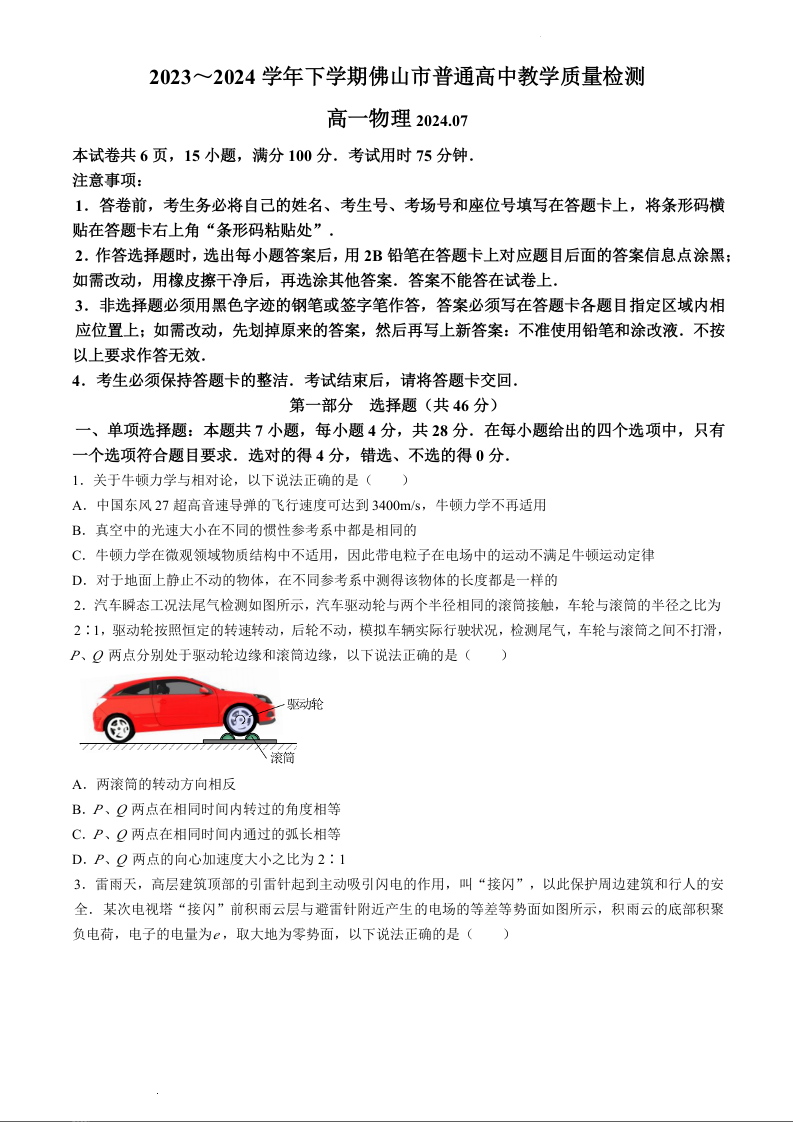 2023～2024 学年下学期佛山市普通高中教学质量检测

高一物理 2024.07

本试卷共 6 页，15 小题，满分 100 分．考试用时 75 分钟．
注意事项：
1．答卷前，考生务必将自己的姓名、考生号、考场号和座位号填写在答题卡上，将条形码横贴在答题卡右上角“条形码粘贴处”．
2．作答选择题时，选出每小题答案后，用 2B 铅笔在答题卡上对应题目后面的答案信息点涂黑；如需改动，用橡皮擦干净后，再选涂其他答案．答案不能答在试卷上．
3．非选择题必须用黑色字迹的钢笔或签字笔作答，答案必须写在答题卡各题目指定区域内相应位置上；如需改动，先划掉原来的答案，然后再写上新答案：不准使用铅笔和涂改液．不按以上要求作答无效．
4．考生必须保持答题卡的整洁．考试结束后，请将答题卡交回．

第一部分　选择题（共 46 分）

一、单项选择题：本题共 7 小题，每小题 4 分，共 28 分．在每小题给出的四个选项中，只有一个选项符合题目要求．选对的得 4 分，错选、不选的得 0 分．

1．关于牛顿力学与相对论，以下说法正确的是（　　）
A．中国东风 27 超高音速导弹的飞行速度可达到 3400m/s，牛顿力学不再适用
B．真空中的光速大小在不同的惯性参考系中都是相同的
C．牛顿力学在微观领域物质结构中不适用，因此带电粒子在电场中的运动不满足牛顿运动定律
D．对于地面上静止不动的物体，在不同参考系中测得该物体的长度都是一样的

2．汽车瞬态工况法尾气检测如图所示，汽车驱动轮与两个半径相同的滚筒接触，车轮与滚筒的半径之比为 2∶1，驱动轮按照恒定的转速转动，后轮不动，模拟车辆实际行驶状况，检测尾气，车轮与滚筒之间不打滑，$P$、$Q$ 两点分别处于驱动轮边缘和滚筒边缘，以下说法正确的是（　　）

驱动轮
滚筒

A．两滚筒的转动方向相反
B．$P$、$Q$ 两点在相同时间内转过的角度相等
C．$P$、$Q$ 两点在相同时间内通过的弧长相等
D．$P$、$Q$ 两点的向心加速度大小之比为 2∶1

3．雷雨天，高层建筑顶部的引雷针起到主动吸引闪电的作用，叫“接闪”，以此保护周边建筑和行人的安全．某次电视塔“接闪”前积雨云层与避雷针附近产生的电场的等差等势面如图所示，积雨云的底部积聚负电荷，电子的电量为$e$，取大地为零势面，以下说法正确的是（　　）